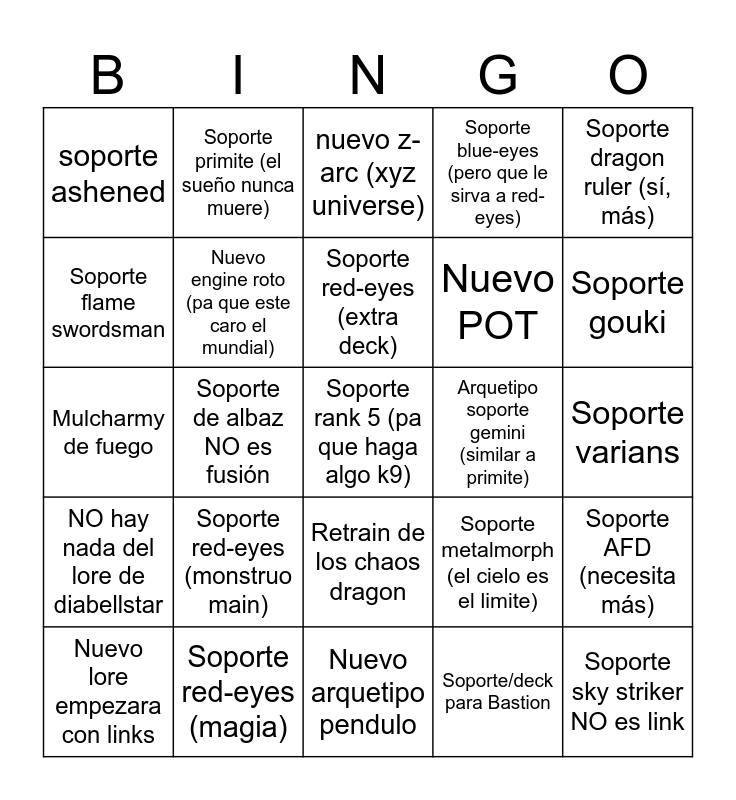 | B | I | N | G | O |
|---|---|---|---|---|
| soporte ashened | Soporte primite (el sueño nunca muere) | nuevo z-arc (xyz universe) | Soporte blue-eyes (pero que le sirva a red-eyes) | Soporte dragon ruler (sí, más) |
| Soporte flame swordsman | Nuevo engine roto (pa que este caro el mundial) | Soporte red-eyes (extra deck) | Nuevo POT | Soporte gouki |
| Mulcharmy de fuego | Soporte de albaz NO es fusión | Soporte rank 5 (pa que haga algo k9) | Arquetipo soporte gemini (similar a primite) | Soporte varians |
| NO hay nada del lore de diabellstar | Soporte red-eyes (monstruo main) | Retrain de los chaos dragon | Soporte metalmorph (el cielo es el limite) | Soporte AFD (necesita más) |
| Nuevo lore empezara con links | Soporte red-eyes (magia) | Nuevo arquetipo pendulo | Soporte/deck para Bastion | Soporte sky striker NO es link |